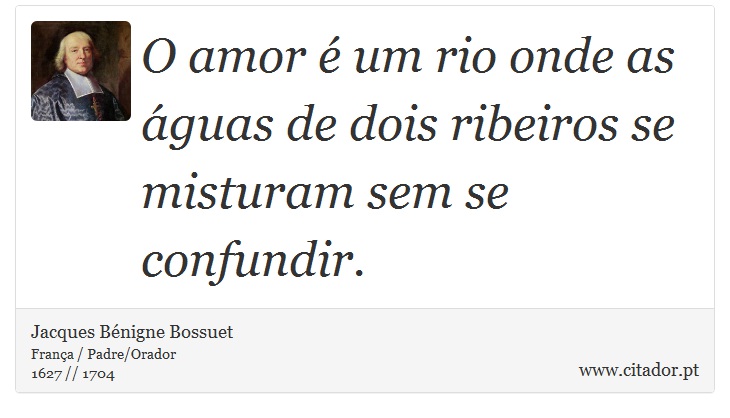 O amor é um rio onde as águas de dois ribeiros se misturam sem se confundir.

Jacques Bénigne Bossuet
França / Padre/Orador
1627 // 1704

www.citador.pt